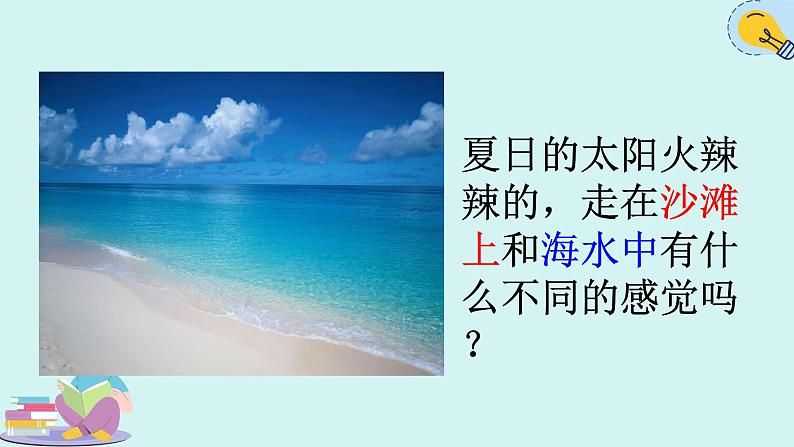 夏日的太阳火辣辣的，走在沙滩上和海水中有什么不同的感觉吗？